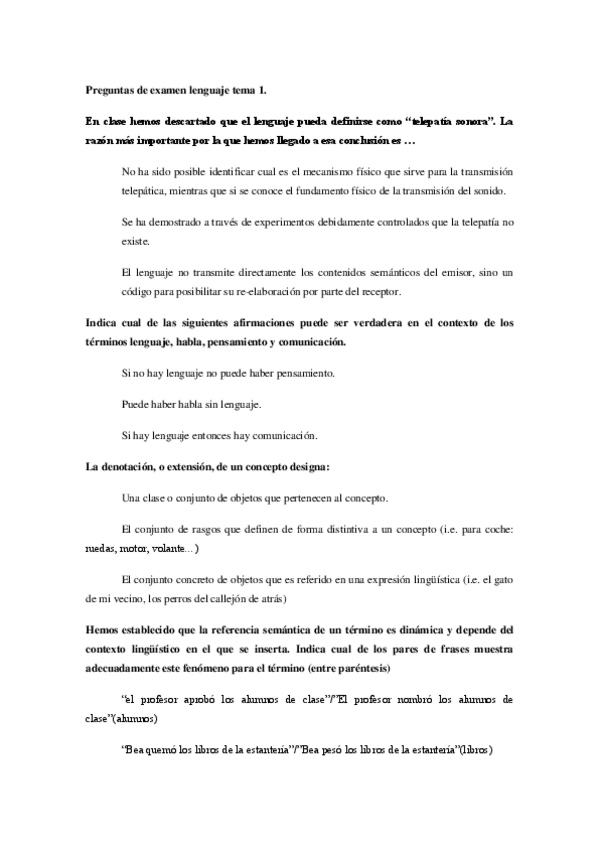 Preguntas de examen lenguaje tema 1.

En clase hemos descartado que el lenguaje pueda definirse como “telepatía sonora”. La razón más importante por la que hemos llegado a esa conclusión es …

No ha sido posible identificar cual es el mecanismo físico que sirve para la transmisión telepática, mientras que si se conoce el fundamento físico de la transmisión del sonido.

Se ha demostrado a través de experimentos debidamente controlados que la telepatía no existe.

El lenguaje no transmite directamente los contenidos semánticos del emisor, sino un código para posibilitar su re-elaboración por parte del receptor.

Indica cual de las siguientes afirmaciones puede ser verdadera en el contexto de los términos lenguaje, habla, pensamiento y comunicación.

Si no hay lenguaje no puede haber pensamiento.

Puede haber habla sin lenguaje.

Si hay lenguaje entonces hay comunicación.

La denotación, o extensión, de un concepto designa:

Una clase o conjunto de objetos que pertenecen al concepto.

El conjunto de rasgos que definen de forma distintiva a un concepto (i.e. para coche: ruedas, motor, volante…)

El conjunto concreto de objetos que es referido en una expresión lingüística (i.e. el gato de mi vecino, los perros del callejón de atrás)

Hemos establecido que la referencia semántica de un término es dinámica y depende del contexto lingüístico en el que se inserta. Indica cual de los pares de frases muestra adecuadamente este fenómeno para el término (entre paréntesis)

“el profesor aprobó los alumnos de clase”/”El profesor nombró los alumnos de clase”(alumnos)

“Bea quemó los libros de la estantería”/”Bea pesó los libros de la estantería”(libros)